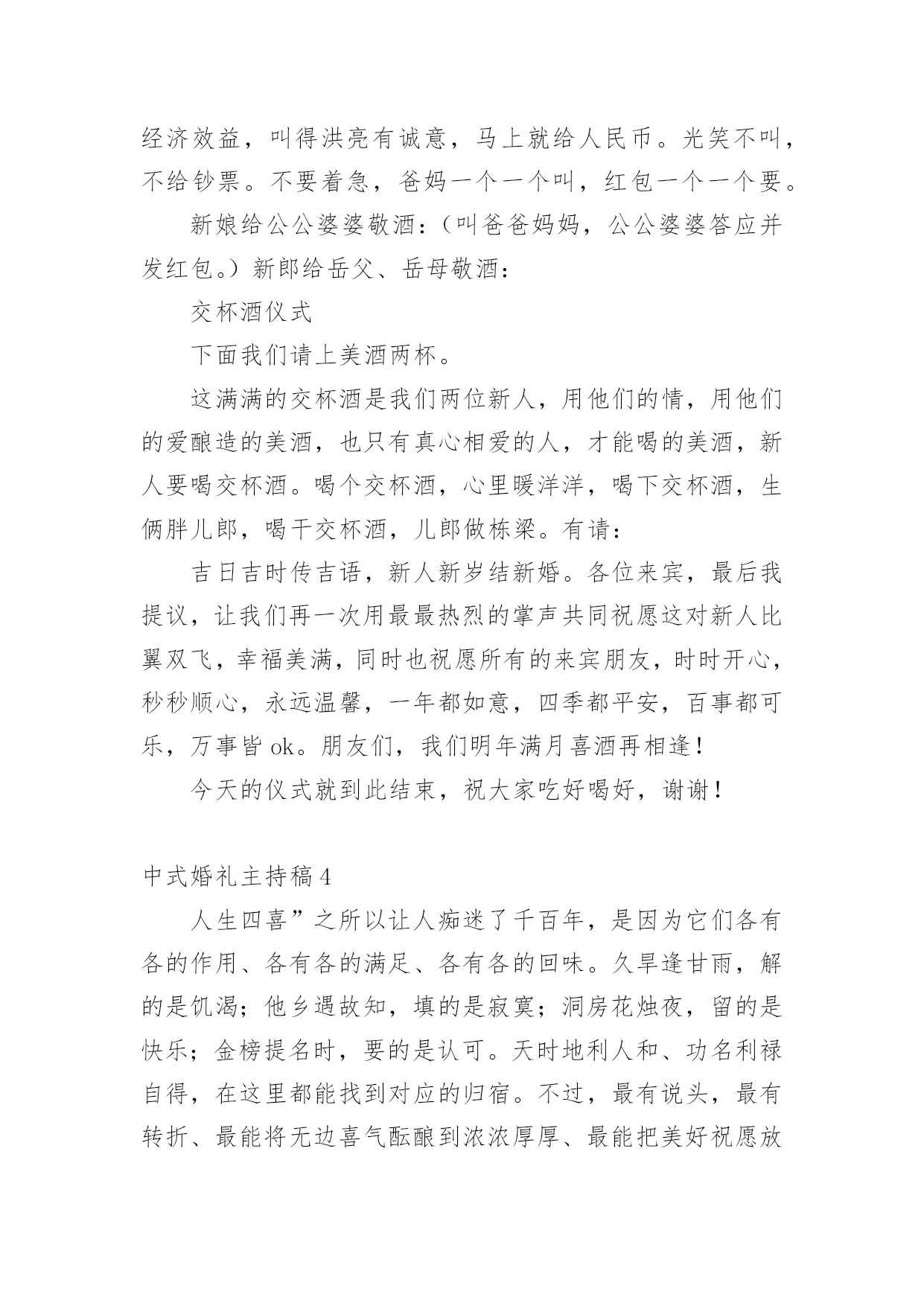 经济效益，叫得洪亮有诚意，马上就给人民币。光笑不叫，不给钞票。不要着急，爸妈一个一个叫，红包一个一个要。

新娘给公公婆婆敬酒：（叫爸爸妈妈，公公婆婆答应并发红包。）新郎给岳父、岳母敬酒：

交杯酒仪式

下面我们请上美酒两杯。

这满满的交杯酒是我们两位新人，用他们的情，用他们的爱酿造的美酒，也只有真心相爱的人，才能喝的美酒，新人要喝交杯酒。喝个交杯酒，心里暖洋洋，喝下交杯酒，生俩胖儿郎，喝干交杯酒，儿郎做栋梁。有请：

吉日吉时传吉语，新人新岁结新婚。各位来宾，最后我提议，让我们再一次用最最热烈的掌声共同祝愿这对新人比翼双飞，幸福美满，同时也祝愿所有的来宾朋友，时时开心，秒秒顺心，永远温馨，一年都如意，四季都平安，百事都可乐，万事皆 ok。朋友们，我们明年满月喜酒再相逢！

今天的仪式就到此结束，祝大家吃好喝好，谢谢！

中式婚礼主持稿 4

人生四喜”之所以让人痴迷了千百年，是因为它们各有各的作用、各有各的满足、各有各的回味。久旱逢甘雨，解的是饥渴；他乡遇故知，填的是寂寞；洞房花烛夜，留的是快乐；金榜提名时，要的是认可。天时地利人和、功名利禄自得，在这里都能找到对应的归宿。不过，最有说头，最有转折、最能将无边喜气酝酿到浓浓厚厚、最能把美好祝愿放